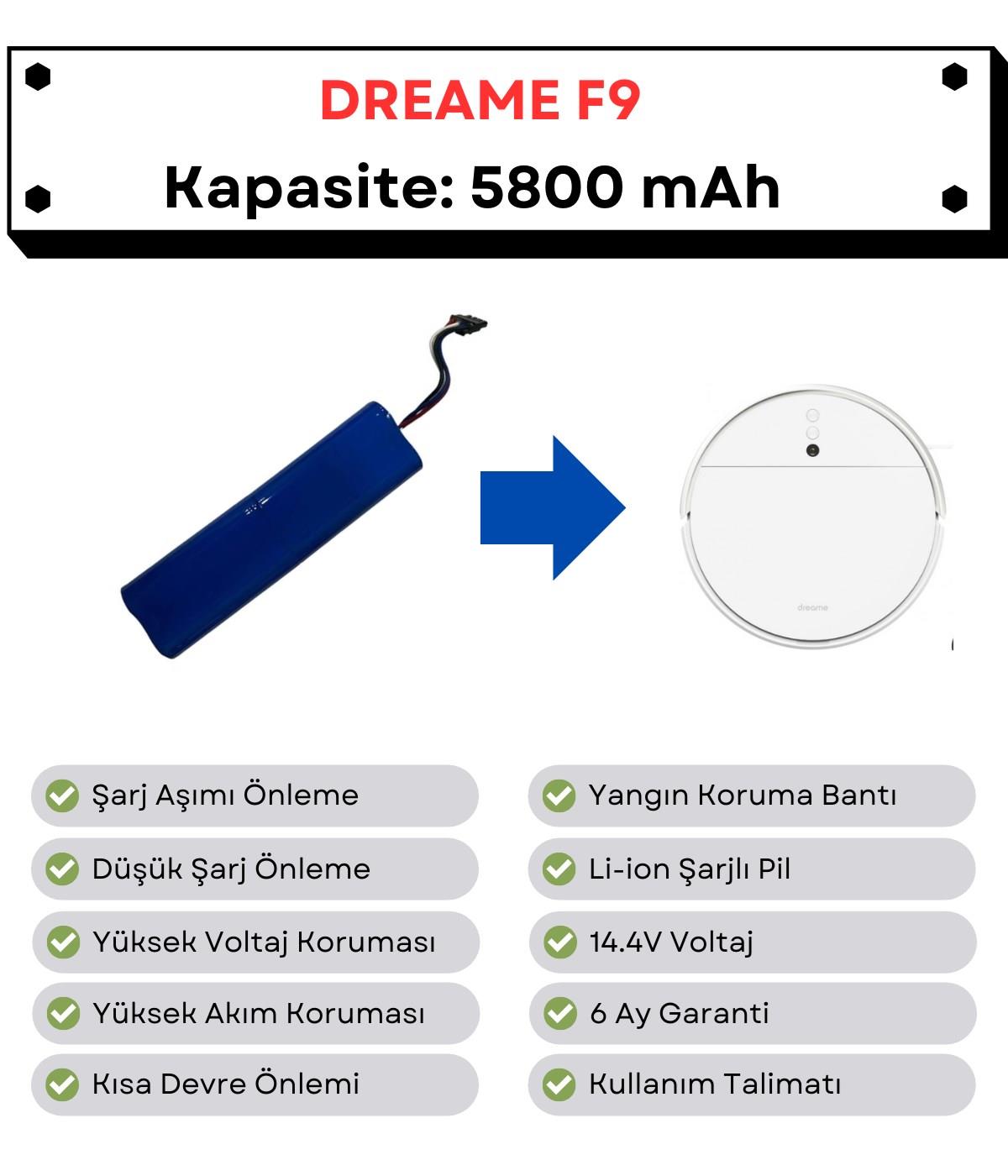 DREAME F9
Kapasite: 5800 mAh

dreame

Şarj Aşımı Önleme
Düşük Şarj Önleme
Yüksek Voltaj Koruması
Yüksek Akım Koruması
Kısa Devre Önlemi

Yangın Koruma Bantı
Li-ion Şarjlı Pil
14.4V Voltaj
6 Ay Garanti
Kullanım Talimatı